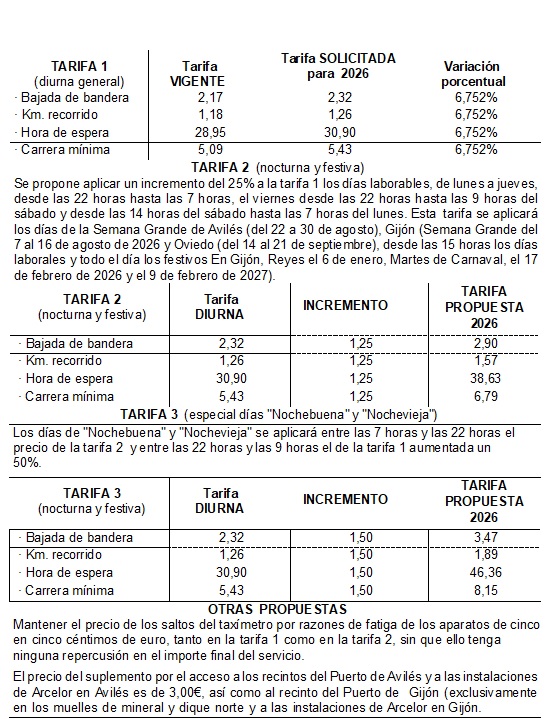 | TARIFA 1 (diurna general) | Tarifa VIGENTE | Tarifa SOLICITADA para 2026 | Variación porcentual |
|---|---|---|---|
| · Bajada de bandera | 2,17 | 2,32 | 6,752% |
| · Km. recorrido | 1,18 | 1,26 | 6,752% |
| · Hora de espera | 28,95 | 30,90 | 6,752% |
| · Carrera mínima | 5,09 | 5,43 | 6,752% |

TARIFA 2 (nocturna y festiva)

Se propone aplicar un incremento del 25% a la tarifa 1 los días laborables, de lunes a jueves, desde las 22 horas hasta las 7 horas, el viernes desde las 22 horas hasta las 9 horas del sábado y desde las 14 horas del sábado hasta las 7 horas del lunes. Esta tarifa se aplicará los días de la Semana Grande de Avilés (del 22 a 30 de agosto), Gijón (Semana Grande del 7 al 16 de agosto de 2026 y Oviedo (del 14 al 21 de septiembre), desde las 15 horas los días laborales y todo el día los festivos En Gijón, Reyes el 6 de enero, Martes de Carnaval, el 17 de febrero de 2026 y el 9 de febrero de 2027).

| TARIFA 2 (nocturna y festiva) | Tarifa DIURNA | INCREMENTO | TARIFA PROPUESTA 2026 |
|---|---|---|---|
| · Bajada de bandera | 2,32 | 1,25 | 2,90 |
| · Km. recorrido | 1,26 | 1,25 | 1,57 |
| · Hora de espera | 30,90 | 1,25 | 38,63 |
| · Carrera mínima | 5,43 | 1,25 | 6,79 |

TARIFA 3 (especial días "Nochebuena" y "Nochevieja")

Los días de "Nochebuena" y "Nochevieja" se aplicará entre las 7 horas y las 22 horas el precio de la tarifa 2 y entre las 22 horas y las 9 horas el de la tarifa 1 aumentada un 50%.

| TARIFA 3 (nocturna y festiva) | Tarifa DIURNA | INCREMENTO | TARIFA PROPUESTA 2026 |
|---|---|---|---|
| · Bajada de bandera | 2,32 | 1,50 | 3,47 |
| · Km. recorrido | 1,26 | 1,50 | 1,89 |
| · Hora de espera | 30,90 | 1,50 | 46,36 |
| · Carrera mínima | 5,43 | 1,50 | 8,15 |

OTRAS PROPUESTAS

Mantener el precio de los saltos del taxímetro por razones de fatiga de los aparatos de cinco en cinco céntimos de euro, tanto en la tarifa 1 como en la tarifa 2, sin que ello tenga ninguna repercusión en el importe final del servicio.

El precio del suplemento por el acceso a los recintos del Puerto de Avilés y a las instalaciones de Arcelor en Avilés es de 3,00€, así como al recinto del Puerto de Gijón (exclusivamente en los muelles de mineral y dique norte y a las instalaciones de Arcelor en Gijón.